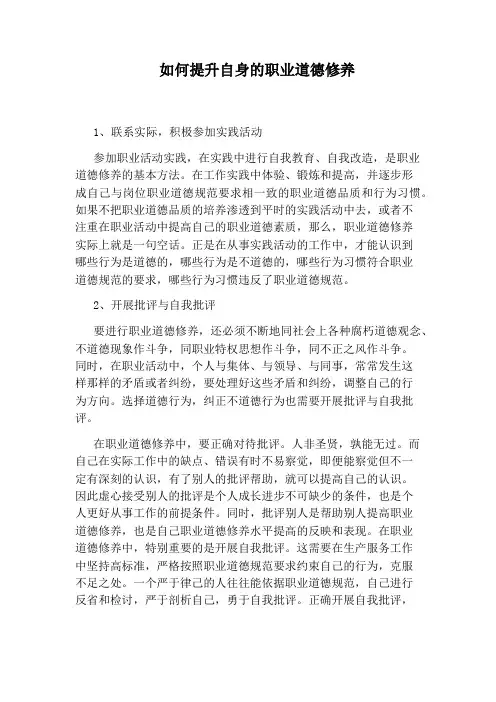 如何提升自身的职业道德修养

1、联系实际，积极参加实践活动

参加职业活动实践，在实践中进行自我教育、自我改造，是职业道德修养的基本方法。在工作实践中体验、锻炼和提高，并逐步形成自己与岗位职业道德规范要求相一致的职业道德品质和行为习惯。如果不把职业道德品质的培养渗透到平时的实践活动中去，或者不注重在职业活动中提高自己的职业道德素质，那么，职业道德修养实际上就是一句空话。正是在从事实践活动的工作中，才能认识到哪些行为是道德的，哪些行为是不道德的，哪些行为习惯符合职业道德规范的要求，哪些行为习惯违反了职业道德规范。

2、开展批评与自我批评

要进行职业道德修养，还必须不断地同社会上各种腐朽道德观念、不道德现象作斗争，同职业特权思想作斗争，同不正之风作斗争。同时，在职业活动中，个人与集体、与领导、与同事，常常发生这样那样的矛盾或者纠纷，要处理好这些矛盾和纠纷，调整自己的行为方向。选择道德行为，纠正不道德行为也需要开展批评与自我批评。

在职业道德修养中，要正确对待批评。人非圣贤，孰能无过。而自己在实际工作中的缺点、错误有时不易察觉，即便能察觉但不一定有深刻的认识，有了别人的批评帮助，就可以提高自己的认识。因此虚心接受别人的批评是个人成长进步不可缺少的条件，也是个人更好从事工作的前提条件。同时，批评别人是帮助别人提高职业道德修养，也是自己职业道德修养水平提高的反映和表现。在职业道德修养中，特别重要的是开展自我批评。这需要在生产服务工作中坚持高标准，严格按照职业道德规范要求约束自己的行为，克服不足之处。一个严于律己的人往往能依据职业道德规范，自己进行反省和检讨，严于剖析自己，勇于自我批评。正确开展自我批评，